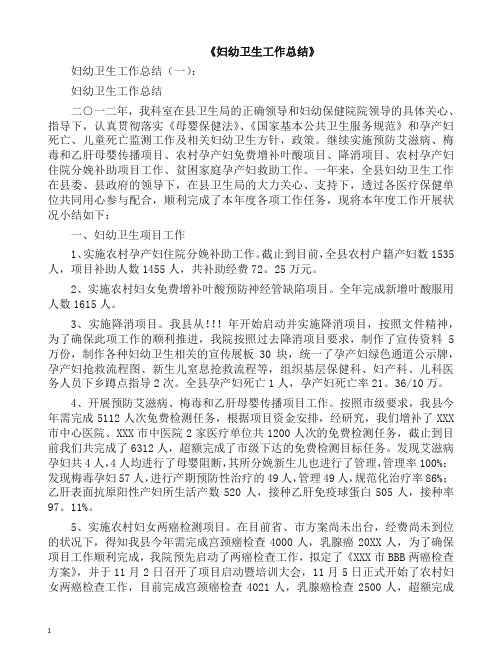 《妇幼卫生工作总结》

妇幼卫生工作总结（一）：

妇幼卫生工作总结

二〇一二年，我科室在县卫生局的正确领导和妇幼保健院院领导的具体关心、指导下，认真贯彻落实《母婴保健法》、《国家基本公共卫生服务规范》和孕产妇死亡、儿童死亡监测工作及相关妇幼卫生方针，政策。继续实施预防艾滋病、梅毒和乙肝母婴传播项目、农村孕产妇免费增补叶酸项目、降消项目、农村孕产妇住院分娩补助项目工作、贫困家庭孕产妇救助工作。一年来，全县妇幼卫生工作在县委、县政府的领导下，在县卫生局的大力关心、支持下，透过各医疗保健单位共同用心参与配合，顺利完成了本年度各项工作任务，现将本年度工作开展状况小结如下：

一、妇幼卫生项目工作

1、实施农村孕产妇住院分娩补助工作。截止到目前，全县农村户籍产妇数 1535 人，项目补助人数 1455 人，共补助经费 72。25 万元。

2、实施农村妇女免费增补叶酸预防神经管缺陷项目。全年完成新增叶酸服用人数 1615 人。

3、实施降消项目。我县从!!! 年开始启动并实施降消项目，按照文件精神，为了确保此项工作的顺利推进，我院按照过去降消项目要求，制作了宣传资料 5 万份，制作各种妇幼卫生相关的宣传展板 30 块，统一了孕产妇绿色通道公示牌，孕产妇抢救流程图、新生儿窒息抢救流程等，组织基层保健科、妇产科、儿科医务人员下乡蹲点指导 2 次。全县孕产妇死亡 1 人，孕产妇死亡率 21。36/10 万。

4、开展预防艾滋病、梅毒和乙肝母婴传播项目工作。按照市级要求，我县今年需完成 5112 人次免费检测任务，根据项目资金安排，经研究，我们增补了 XXX 市中心医院、XXX 市中医院 2 家医疗单位共 1200 人次的免费检测任务，截止到目前我们共完成了 6312 人，超额完成了市级下达的免费检测目标任务。发现艾滋病孕妇共 4 人，4 人均进行了母婴阻断，其所分娩新生儿也进行了管理，管理率 100%；发现梅毒孕妇 57 人，进行产期预防性治疗的 49 人，管理 49 人，规范化治疗率 86%；乙肝表面抗原阳性产妇所生活产数 520 人，接种乙肝免疫球蛋白 505 人，接种率 97。11%。

5、实施农村妇女两癌检测项目。在目前省、市方案尚未出台，经费尚未到位的状况下，得知我县今年需完成宫颈癌检查 4000 人，乳腺癌 20XX 人，为了确保项目工作顺利完成，我院预先启动了两癌检查工作，拟定了《XXX 市 BBB 两癌检查方案》，并于 11 月 2 日召开了项目启动暨培训大会，11 月 5 日正式开始了农村妇女两癌检查工作，目前完成宫颈癌检查 4021 人，乳腺癌检查 2500 人，超额完成

1